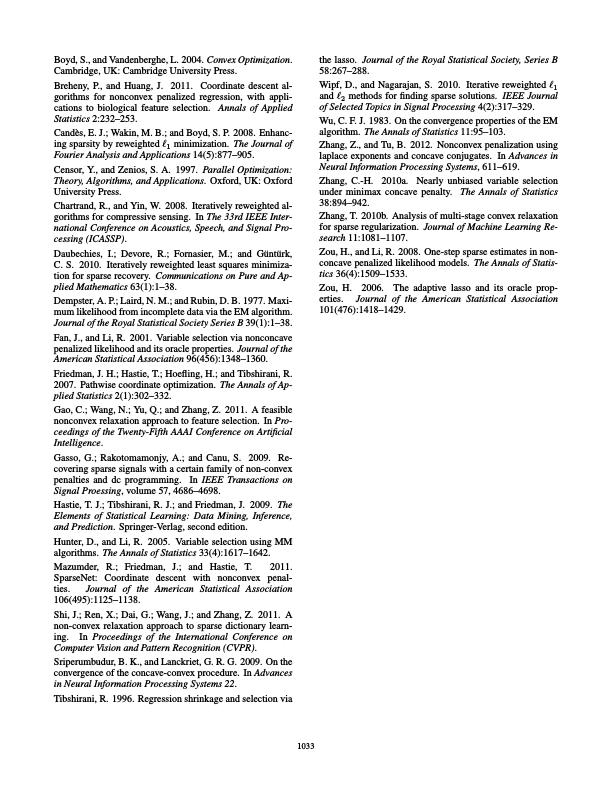 Boyd, S., and Vandenberghe, L. 2004. Convex Optimization. Cambridge, UK: Cambridge University Press.

Breheny, P., and Huang, J. 2011. Coordinate descent algorithms for nonconvex penalized regression, with applications to biological feature selection. Annals of Applied Statistics 2:232–253.

Candès, E. J.; Wakin, M. B.; and Boyd, S. P. 2008. Enhancing sparsity by reweighted $\ell_1$ minimization. The Journal of Fourier Analysis and Applications 14(5):877–905.

Censor, Y., and Zenios, S. A. 1997. Parallel Optimization: Theory, Algorithms, and Applications. Oxford, UK: Oxford University Press.

Chartrand, R., and Yin, W. 2008. Iteratively reweighted algorithms for compressive sensing. In The 33rd IEEE International Conference on Acoustics, Speech, and Signal Processing (ICASSP).

Daubechies, I.; Devore, R.; Fornasier, M.; and Güntürk, C. S. 2010. Iteratively reweighted least squares minimization for sparse recovery. Communications on Pure and Applied Mathematics 63(1):1–38.

Dempster, A. P.; Laird, N. M.; and Rubin, D. B. 1977. Maximum likelihood from incomplete data via the EM algorithm. Journal of the Royal Statistical Society Series B 39(1):1–38.

Fan, J., and Li, R. 2001. Variable selection via nonconcave penalized likelihood and its oracle properties. Journal of the American Statistical Association 96(456):1348–1360.

Friedman, J. H.; Hastie, T.; Hoefling, H.; and Tibshirani, R. 2007. Pathwise coordinate optimization. The Annals of Applied Statistics 2(1):302–332.

Gao, C.; Wang, N.; Yu, Q.; and Zhang, Z. 2011. A feasible nonconvex relaxation approach to feature selection. In Proceedings of the Twenty-Fifth AAAI Conference on Artificial Intelligence.

Gasso, G.; Rakotomamonjy, A.; and Canu, S. 2009. Recovering sparse signals with a certain family of non-convex penalties and dc programming. In IEEE Transactions on Signal Proessing, volume 57, 4686–4698.

Hastie, T. J.; Tibshirani, R. J.; and Friedman, J. 2009. The Elements of Statistical Learning: Data Mining, Inference, and Prediction. Springer-Verlag, second edition.

Hunter, D., and Li, R. 2005. Variable selection using MM algorithms. The Annals of Statistics 33(4):1617–1642.

Mazumder, R.; Friedman, J.; and Hastie, T. 2011. SparseNet: Coordinate descent with nonconvex penalties. Journal of the American Statistical Association 106(495):1125–1138.

Shi, J.; Ren, X.; Dai, G.; Wang, J.; and Zhang, Z. 2011. A non-convex relaxation approach to sparse dictionary learning. In Proceedings of the International Conference on Computer Vision and Pattern Recognition (CVPR).

Sriperumbudur, B. K., and Lanckriet, G. R. G. 2009. On the convergence of the concave-convex procedure. In Advances in Neural Information Processing Systems 22.

Tibshirani, R. 1996. Regression shrinkage and selection via the lasso. Journal of the Royal Statistical Society, Series B 58:267–288.

Wipf, D., and Nagarajan, S. 2010. Iterative reweighted $\ell_1$ and $\ell_2$ methods for finding sparse solutions. IEEE Journal of Selected Topics in Signal Processing 4(2):317–329.

Wu, C. F. J. 1983. On the convergence properties of the EM algorithm. The Annals of Statistics 11:95–103.

Zhang, Z., and Tu, B. 2012. Nonconvex penalization using laplace exponents and concave conjugates. In Advances in Neural Information Processing Systems, 611–619.

Zhang, C.-H. 2010a. Nearly unbiased variable selection under minimax concave penalty. The Annals of Statistics 38:894–942.

Zhang, T. 2010b. Analysis of multi-stage convex relaxation for sparse regularization. Journal of Machine Learning Research 11:1081–1107.

Zou, H., and Li, R. 2008. One-step sparse estimates in nonconcave penalized likelihood models. The Annals of Statistics 36(4):1509–1533.

Zou, H. 2006. The adaptive lasso and its oracle properties. Journal of the American Statistical Association 101(476):1418–1429.

1033